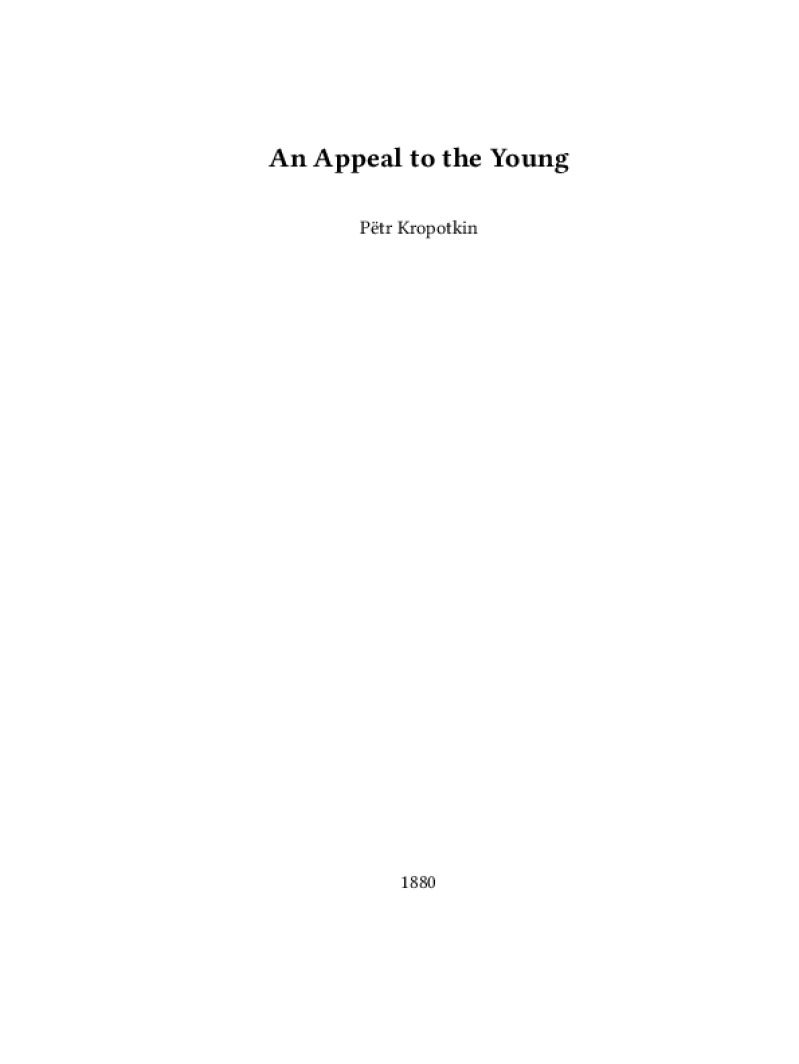 An Appeal to the Young

Pëtr Kropotkin

1880